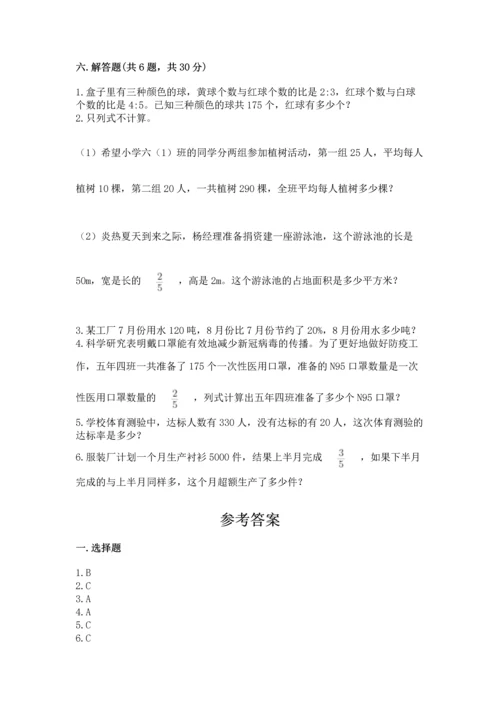 六. 解答题(共 6 题，共 30 分)

1. 盒子里有三种颜色的球，黄球个数与红球个数的比是 2:3，红球个数与白球个数的比是 4:5。已知三种颜色的球共 175 个，红球有多少个？
2. 只列式不计算。

（1）希望小学六（1）班的同学分两组参加植树活动，第一组 25 人，平均每人植树 10 棵，第二组 20 人，一共植树 290 棵，全班平均每人植树多少棵？

（2）炎热夏天到来之际，杨经理准备捐资建一座游泳池，这个游泳池的长是 50m，宽是长的 $\frac{2}{5}$ ，高是 2m。这个游泳池的占地面积是多少平方米？

3. 某工厂 7 月份用水 120 吨，8 月份比 7 月份节约了 20%，8 月份用水多少吨？
4. 科学研究表明戴口罩能有效地减少新冠病毒的传播。为了更好地做好防疫工作，五年四班一共准备了 175 个一次性医用口罩，准备的 N95 口罩数量是一次性医用口罩数量的 $\frac{2}{5}$ ，列式计算出五年四班准备了多少个 N95 口罩？
5. 学校体育测验中，达标人数有 330 人，没有达标的有 20 人，这次体育测验的达标率是多少？
6. 服装厂计划一个月生产衬衫 5000 件，结果上半月完成 $\frac{3}{5}$ ，如果下半月完成的与上半月同样多，这个月超额生产了多少件？

参考答案

一. 选择题

1. B
2. C
3. A
4. A
5. C
6. C